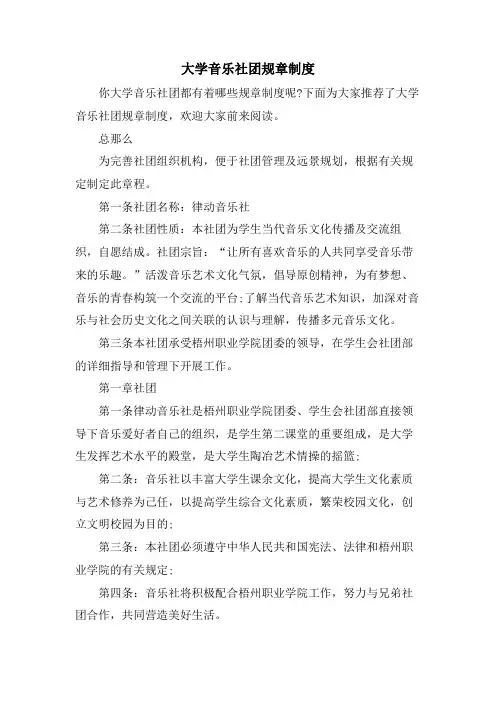 大学音乐社团规章制度

你大学音乐社团都有着哪些规章制度呢?下面为大家推荐了大学音乐社团规章制度，欢迎大家前来阅读。

总那么

为完善社团组织机构，便于社团管理及远景规划，根据有关规定制定此章程。

第一条社团名称：律动音乐社

第二条社团性质：本社团为学生当代音乐文化传播及交流组织，自愿结成。社团宗旨：“让所有喜欢音乐的人共同享受音乐带来的乐趣。”活泼音乐艺术文化气氛，倡导原创精神，为有梦想、音乐的青春构筑一个交流的平台;了解当代音乐艺术知识，加深对音乐与社会历史文化之间关联的认识与理解，传播多元音乐文化。

第三条本社团承受梧州职业学院团委的领导，在学生会社团部的详细指导和管理下开展工作。

第一章社团

第一条律动音乐社是梧州职业学院团委、学生会社团部直接领导下音乐爱好者自己的组织，是学生第二课堂的重要组成，是大学生发挥艺术水平的殿堂，是大学生陶冶艺术情操的摇篮;

第二条：音乐社以丰富大学生课余文化，提高大学生文化素质与艺术修养为己任，以提高学生综合文化素质，繁荣校园文化，创立文明校园为目的;

第三条：本社团必须遵守中华人民共和国宪法、法律和梧州职业学院的有关规定;

第四条：音乐社将积极配合梧州职业学院工作，努力与兄弟社团合作，共同营造美好生活。